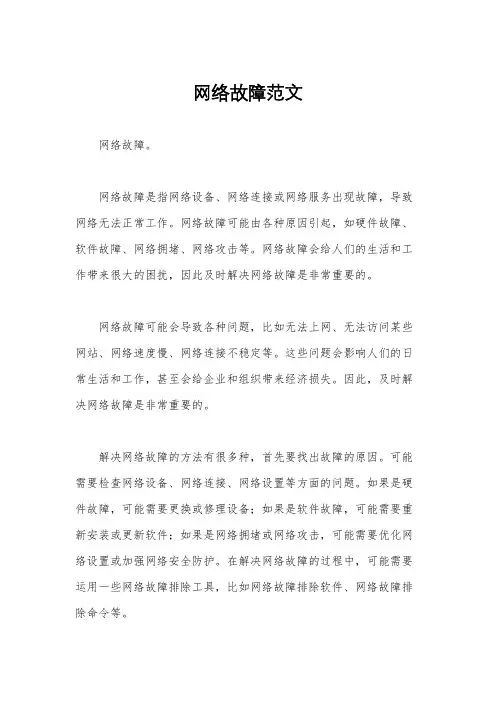 网络故障范文

网络故障。

网络故障是指网络设备、网络连接或网络服务出现故障，导致网络无法正常工作。网络故障可能由各种原因引起，如硬件故障、软件故障、网络拥堵、网络攻击等。网络故障会给人们的生活和工作带来很大的困扰，因此及时解决网络故障是非常重要的。

网络故障可能会导致各种问题，比如无法上网、无法访问某些网站、网络速度慢、网络连接不稳定等。这些问题会影响人们的日常生活和工作，甚至会给企业和组织带来经济损失。因此，及时解决网络故障是非常重要的。

解决网络故障的方法有很多种，首先要找出故障的原因。可能需要检查网络设备、网络连接、网络设置等方面的问题。如果是硬件故障，可能需要更换或修理设备；如果是软件故障，可能需要重新安装或更新软件；如果是网络拥堵或网络攻击，可能需要优化网络设置或加强网络安全防护。在解决网络故障的过程中，可能需要运用一些网络故障排除工具，比如网络故障排除软件、网络故障排除命令等。